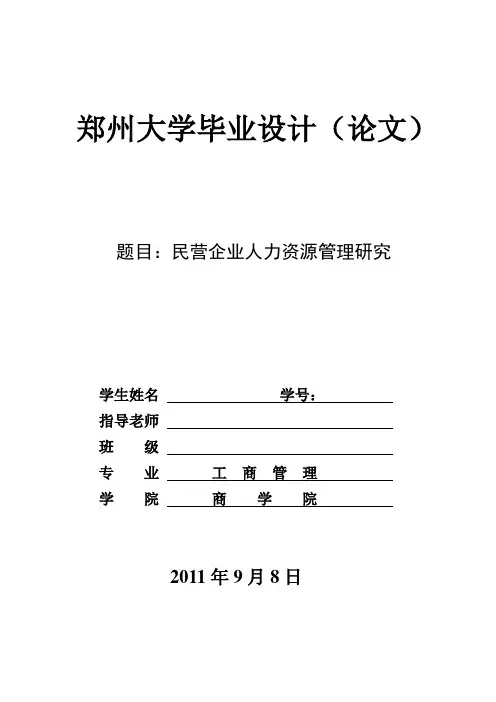 郑州大学毕业设计（论文）

题目：民营企业人力资源管理研究

学生姓名 学号：
指导老师
班 级
专 业 工 商 管 理
学 院 商 学 院

2011 年 9 月 8 日